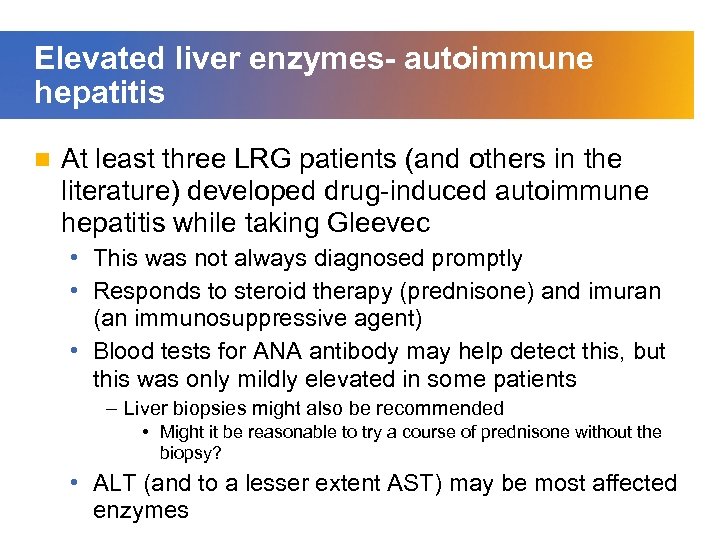 Elevated liver enzymes- autoimmune hepatitis

At least three LRG patients (and others in the literature) developed drug-induced autoimmune hepatitis while taking Gleevec

• This was not always diagnosed promptly
• Responds to steroid therapy (prednisone) and imuran (an immunosuppressive agent)
• Blood tests for ANA antibody may help detect this, but this was only mildly elevated in some patients
– Liver biopsies might also be recommended
• Might it be reasonable to try a course of prednisone without the biopsy?
• ALT (and to a lesser extent AST) may be most affected enzymes